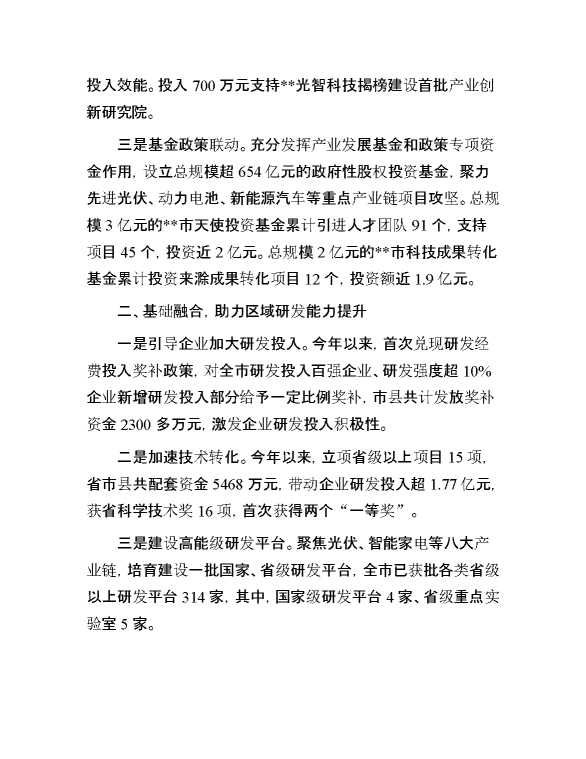 投入效能。投入 700 万元支持**光智科技揭榜建设首批产业创新研究院。

三是基金政策联动。充分发挥产业发展基金和政策专项资金作用，设立总规模超 654 亿元的政府性股权投资基金，聚力先进光伏、动力电池、新能源汽车等重点产业链项目攻坚。总规模 3 亿元的**市天使投资基金累计引进人才团队 91 个，支持项目 45 个，投资近 2 亿元。总规模 2 亿元的**市科技成果转化基金累计投资来滁成果转化项目 12 个，投资额近 1.9 亿元。

二、基础融合，助力区域研发能力提升

一是引导企业加大研发投入。今年以来，首次兑现研发经费投入奖补政策，对全市研发投入百强企业、研发强度超 10%企业新增研发投入部分给予一定比例奖补，市县共计发放奖补资金 2300 多万元，激发企业研发投入积极性。

二是加速技术转化。今年以来，立项省级以上项目 15 项，省市县共配套资金 5468 万元，带动企业研发投入超 1.77 亿元，获省科学技术奖 16 项，首次获得两个“一等奖”。

三是建设高能级研发平台。聚焦光伏、智能家电等八大产业链，培育建设一批国家、省级研发平台，全市已获批各类省级以上研发平台 314 家，其中，国家级研发平台 4 家、省级重点实验室 5 家。